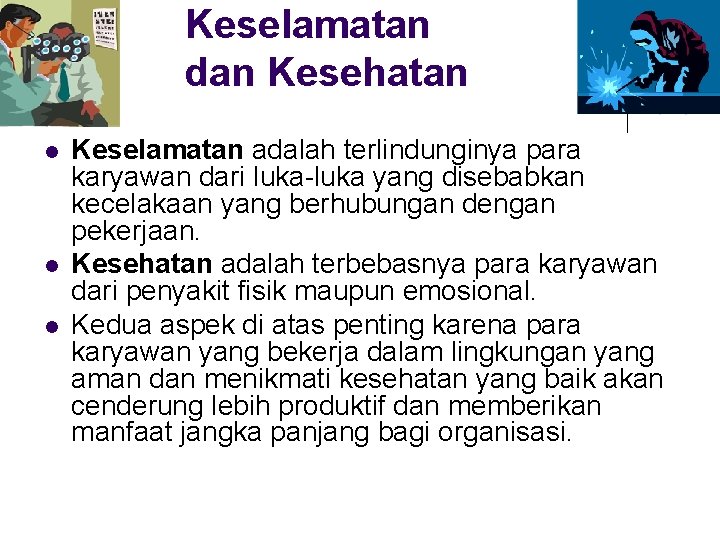 Keselamatan
dan Kesehatan

• Keselamatan adalah terlindunginya para karyawan dari luka-luka yang disebabkan kecelakaan yang berhubungan dengan pekerjaan.
• Kesehatan adalah terbebasnya para karyawan dari penyakit fisik maupun emosional.
• Kedua aspek di atas penting karena para karyawan yang bekerja dalam lingkungan yang aman dan menikmati kesehatan yang baik akan cenderung lebih produktif dan memberikan manfaat jangka panjang bagi organisasi.